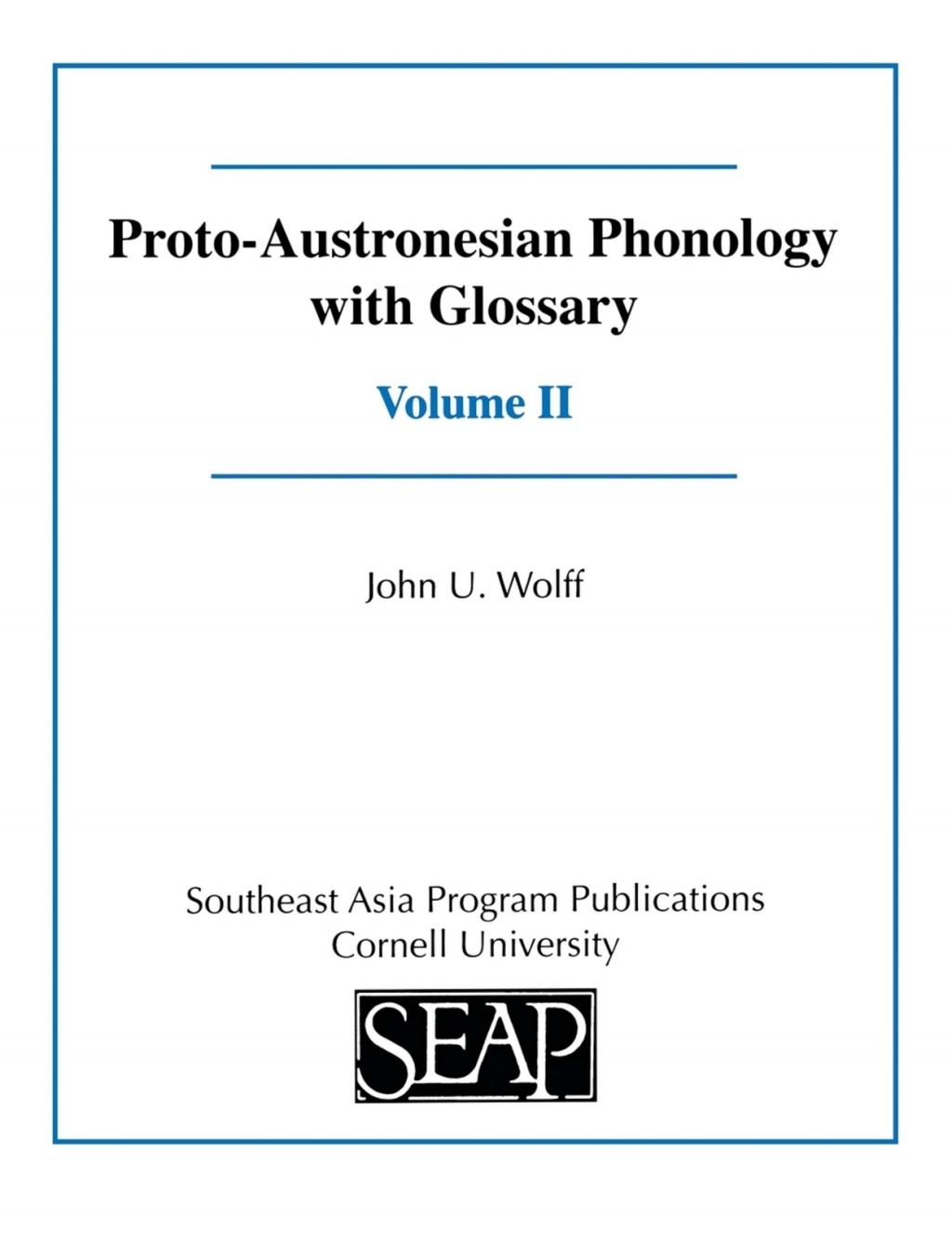 Proto-Austronesian Phonology with Glossary

Volume II

John U. Wolff

Southeast Asia Program Publications
Cornell University

SEAP